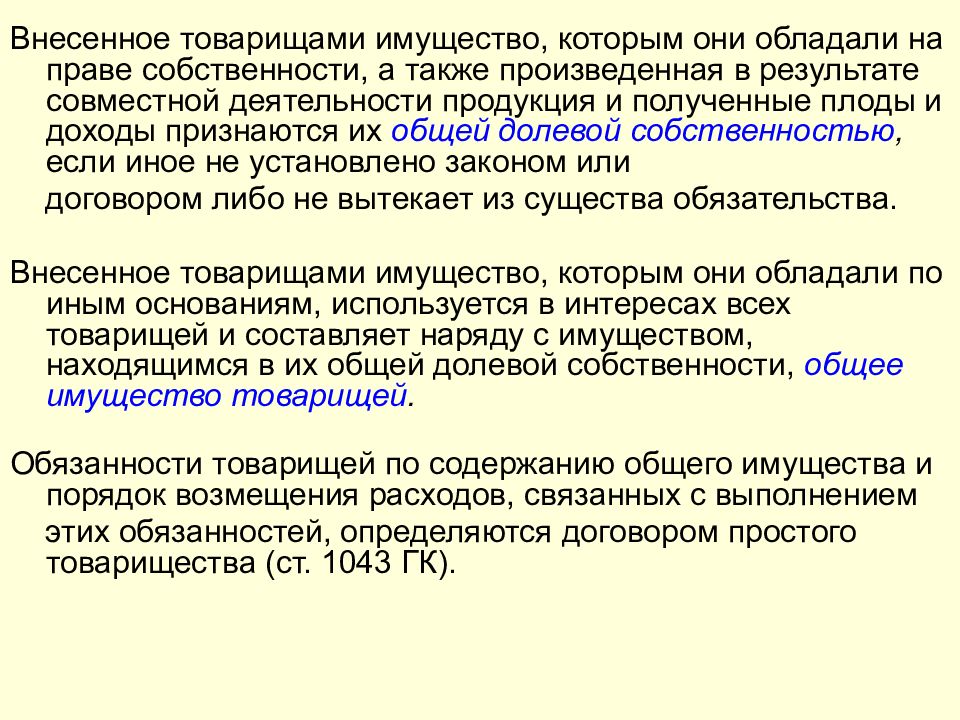 Внесенное товарищами имущество, которым они обладали на праве собственности, а также произведенная в результате совместной деятельности продукция и полученные плоды и доходы признаются их общей долевой собственностью, если иное не установлено законом или договором либо не вытекает из существа обязательства.

Внесенное товарищами имущество, которым они обладали по иным основаниям, используется в интересах всех товарищей и составляет наряду с имуществом, находящимся в их общей долевой собственности, общее имущество товарищей.

Обязанности товарищей по содержанию общего имущества и порядок возмещения расходов, связанных с выполнением этих обязанностей, определяются договором простого товарищества (ст. 1043 ГК).